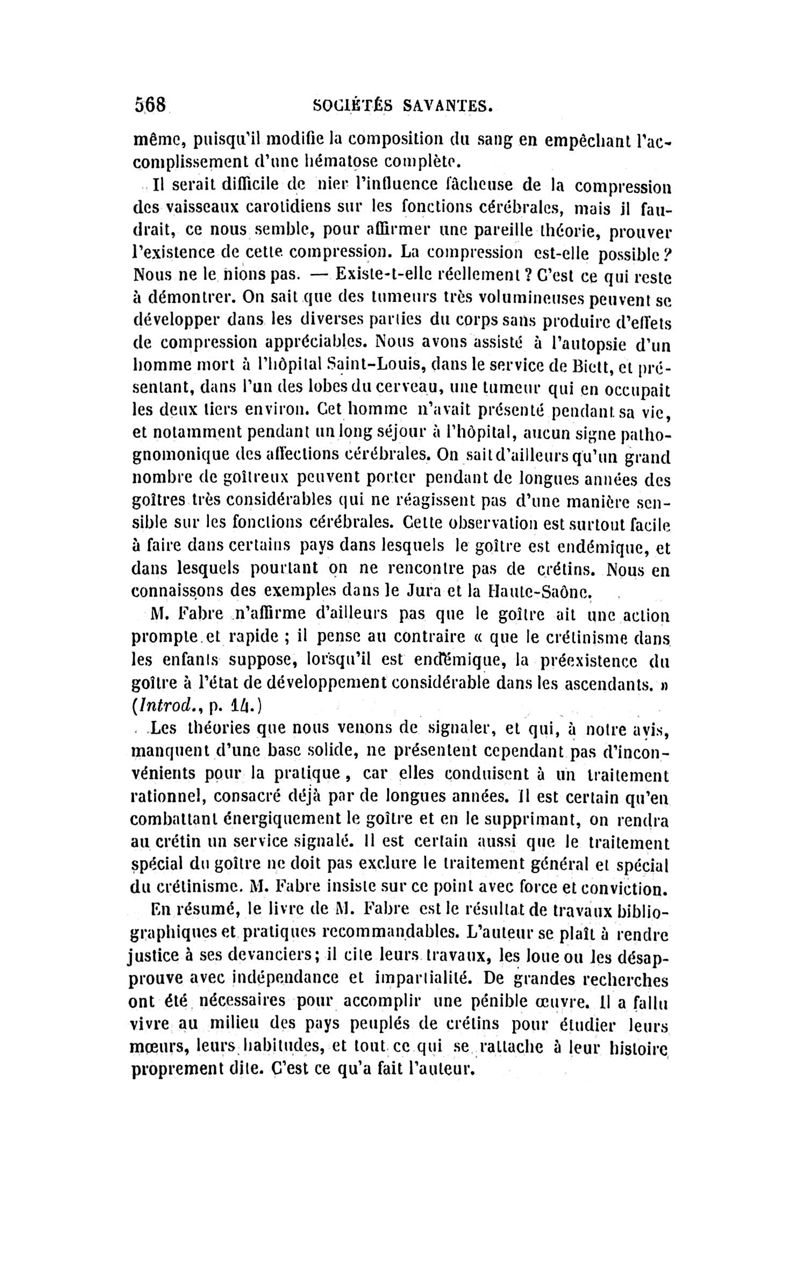 568 SOCIÉTÉS SAVANTES.

même, puisqu'il modifie la composition du sang en empêchant l'accomplissement d'une hématose complète.

Il serait difficile de nier l'influence fâcheuse de la compression des vaisseaux carotidiens sur les fonctions cérébrales, mais il faudrait, ce nous semble, pour affirmer une pareille théorie, prouver l'existence de cette compression. La compression est-elle possible? Nous ne le nions pas. — Existe-t-elle réellement? C'est ce qui reste à démontrer. On sait que des tumeurs très volumineuses peuvent se développer dans les diverses parties du corps sans produire d'effets de compression appréciables. Nous avons assisté à l'autopsie d'un homme mort à l'hôpital Saint-Louis, dans le service de Biett, et présentant, dans l'un des lobes du cerveau, une tumeur qui en occupait les deux tiers environ. Cet homme n'avait présenté pendant sa vie, et notamment pendant un long séjour à l'hôpital, aucun signe pathognomonique des affections cérébrales. On sait d'ailleurs qu'un grand nombre de goîtreux peuvent porter pendant de longues années des goîtres très considérables qui ne réagissent pas d'une manière sensible sur les fonctions cérébrales. Cette observation est surtout facile à faire dans certains pays dans lesquels le goître est endémique, et dans lesquels pourtant on ne rencontre pas de crétins. Nous en connaissons des exemples dans le Jura et la Haute-Saône.

M. Fabre n'affirme d'ailleurs pas que le goître ait une action prompte et rapide ; il pense au contraire « que le crétinisme dans les enfants suppose, lorsqu'il est endémique, la préexistence du goître à l'état de développement considérable dans les ascendants. » (Introd., p. 14.)

Les théories que nous venons de signaler, et qui, à notre avis, manquent d'une base solide, ne présentent cependant pas d'inconvénients pour la pratique, car elles conduisent à un traitement rationnel, consacré déjà par de longues années. Il est certain qu'en combattant énergiquement le goître et en le supprimant, on rendra au crétin un service signalé. Il est certain aussi que le traitement spécial du goître ne doit pas exclure le traitement général et spécial du crétinisme. M. Fabre insiste sur ce point avec force et conviction.

En résumé, le livre de M. Fabre est le résultat de travaux bibliographiques et pratiques recommandables. L'auteur se plaît à rendre justice à ses devanciers; il cite leurs travaux, les loue ou les désapprouve avec indépendance et impartialité. De grandes recherches ont été nécessaires pour accomplir une pénible œuvre. Il a fallu vivre au milieu des pays peuplés de crétins pour étudier leurs mœurs, leurs habitudes, et tout ce qui se rattache à leur histoire proprement dite. C'est ce qu'a fait l'auteur.